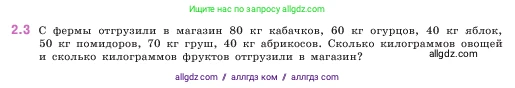 Ищите нас по запросу allgdz.com

2.3 С фермы отгрузили в магазин 80 кг кабачков, 60 кг огурцов, 40 кг яблок, 50 кг помидоров, 70 кг груш, 40 кг абрикосов. Сколько килограммов овощей и сколько килограммов фруктов отгрузили в магазин?

allgdz.com

allgdz com / аллгдз ком / аллгдз com